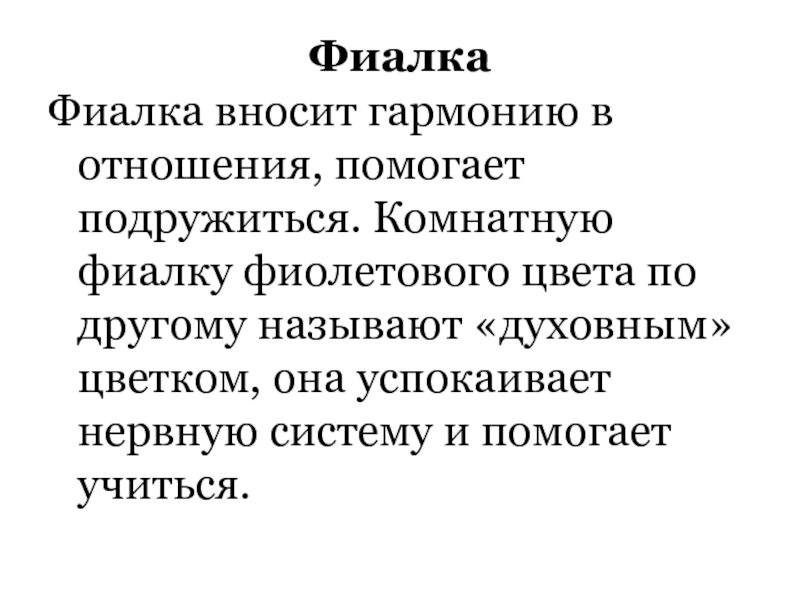 Фиалка

Фиалка вносит гармонию в отношения, помогает подружиться. Комнатную фиалку фиолетового цвета по другому называют «духовным» цветком, она успокаивает нервную систему и помогает учиться.